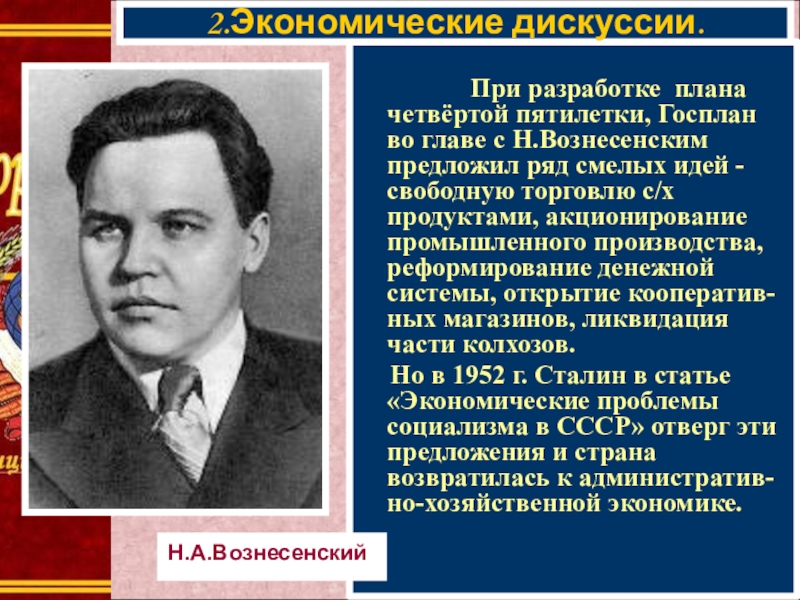 2.Экономические дискуссии.

При разработке плана четвёртой пятилетки, Госплан во главе с Н.Вознесенским предложил ряд смелых идей - свободную торговлю с/х продуктами, акционирование промышленного производства, реформирование денежной системы, открытие кооперативных магазинов, ликвидация части колхозов.

Но в 1952 г. Сталин в статье «Экономические проблемы социализма в СССР» отверг эти предложения и страна возвратилась к административно-хозяйственной экономике.

Н.А.Вознесенский